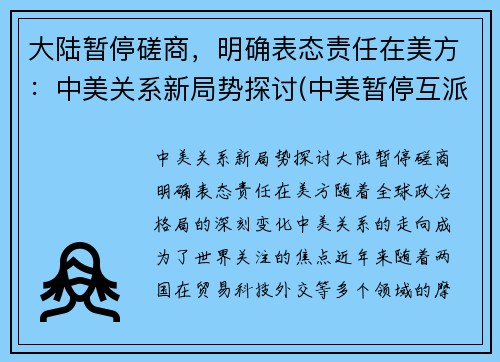 大陆暂停磋商，明确表态责任在美方：中美关系新局势探讨(中美暂停互派

中美关系新局势探讨大陆暂停磋商明确表态责任在美方随着全球政治格局的深刻变化中美关系的走向成为了世界关注的焦点近年来随着两国在贸易科技外交等多个领域的摩